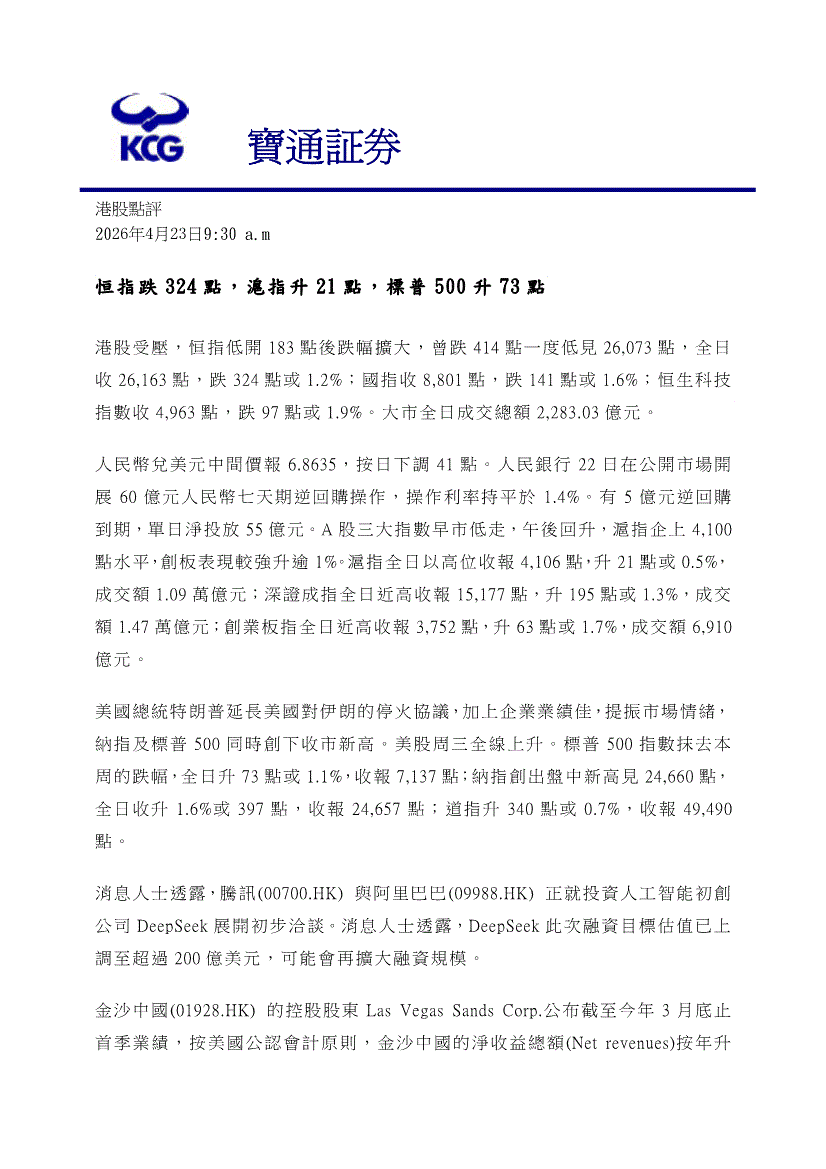 KCG 寶通証券

港股點評
2026年4月23日9:30 a.m

恒指跌 324 點，滬指升 21 點，標普 500 升 73 點

港股受壓，恒指低開 183 點後跌幅擴大，曾跌 414 點一度低見 26,073 點，全日收 26,163 點，跌 324 點或 1.2%；國指收 8,801 點，跌 141 點或 1.6%；恒生科技指數收 4,963 點，跌 97 點或 1.9%。大市全日成交總額 2,283.03 億元。

人民幣兌美元中間價報 6.8635，按日下調 41 點。人民銀行 22 日在公開市場開展 60 億元人民幣七天期逆回購操作，操作利率持平於 1.4%。有 5 億元逆回購到期，單日淨投放 55 億元。A 股三大指數早市低走，午後回升，滬指企上 4,100 點水平，創板表現較強升逾 1%。滬指全日以高位收報 4,106 點，升 21 點或 0.5%，成交額 1.09 萬億元；深證成指全日近高收報 15,177 點，升 195 點或 1.3%，成交額 1.47 萬億元；創業板指全日近高收報 3,752 點，升 63 點或 1.7%，成交額 6,910 億元。

美國總統特朗普延長美國對伊朗的停火協議，加上企業業績佳，提振市場情緒，納指及標普 500 同時創下收市新高。美股周三全線上升。標普 500 指數抹去本周的跌幅，全日升 73 點或 1.1%，收報 7,137 點；納指創出盤中新高見 24,660 點，全日收升 1.6%或 397 點，收報 24,657 點；道指升 340 點或 0.7%，收報 49,490 點。

消息人士透露，騰訊(00700.HK) 與阿里巴巴(09988.HK) 正就投資人工智能初創公司 DeepSeek 展開初步洽談。消息人士透露，DeepSeek 此次融資目標估值已上調至超過 200 億美元，可能會再擴大融資規模。

金沙中國(01928.HK) 的控股股東 Las Vegas Sands Corp.公布截至今年 3 月底止首季業績，按美國公認會計原則，金沙中國的淨收益總額(Net revenues)按年升